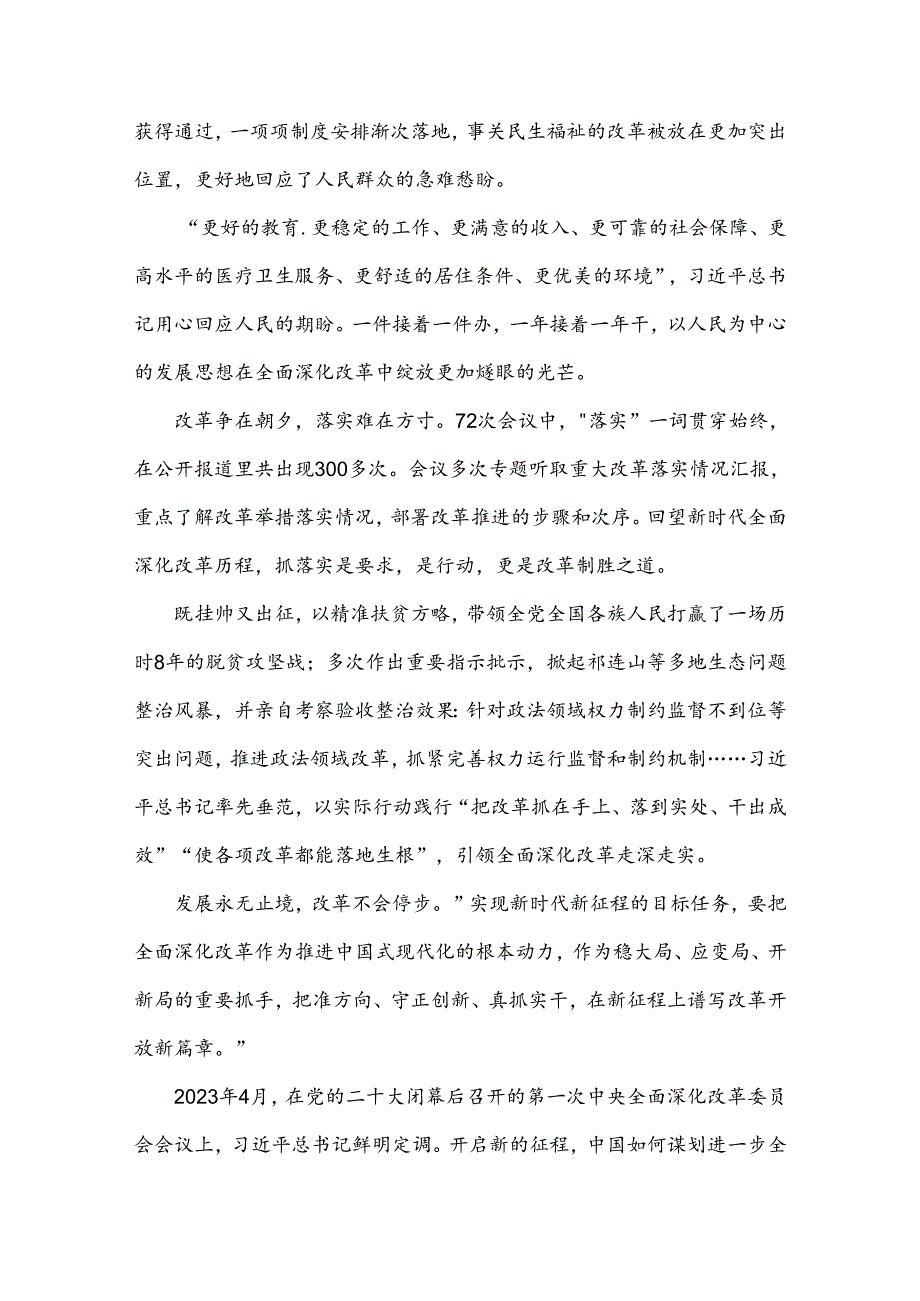 获得通过，一项项制度安排渐次落地，事关民生福祉的改革被放在更加突出位置，更好地回应了人民群众的急难愁盼。

“更好的教育.更稳定的工作、更满意的收入、更可靠的社会保障、更高水平的医疗卫生服务、更舒适的居住条件、更优美的环境”，习近平总书记用心回应人民的期盼。一件接着一件办，一年接着一年干，以人民为中心的发展思想在全面深化改革中绽放更加燧眼的光芒。

改革争在朝夕，落实难在方寸。72次会议中，"落实”一词贯穿始终，在公开报道里共出现300多次。会议多次专题听取重大改革落实情况汇报，重点了解改革举措落实情况，部署改革推进的步骤和次序。回望新时代全面深化改革历程，抓落实是要求，是行动，更是改革制胜之道。

既挂帅又出征，以精准扶贫方略，带领全党全国各族人民打赢了一场历时8年的脱贫攻坚战；多次作出重要指示批示，掀起祁连山等多地生态问题整治风暴，并亲自考察验收整治效果:针对政法领域权力制约监督不到位等突出问题，推进政法领域改革，抓紧完善权力运行监督和制约机制……习近平总书记率先垂范，以实际行动践行“把改革抓在手上、落到实处、干出成效”“使各项改革都能落地生根”，引领全面深化改革走深走实。

发展永无止境，改革不会停步。”实现新时代新征程的目标任务，要把全面深化改革作为推进中国式现代化的根本动力，作为稳大局、应变局、开新局的重要抓手，把准方向、守正创新、真抓实干，在新征程上谱写改革开放新篇章。”

2023年4月，在党的二十大闭幕后召开的第一次中央全面深化改革委员会会议上，习近平总书记鲜明定调。开启新的征程，中国如何谋划进一步全